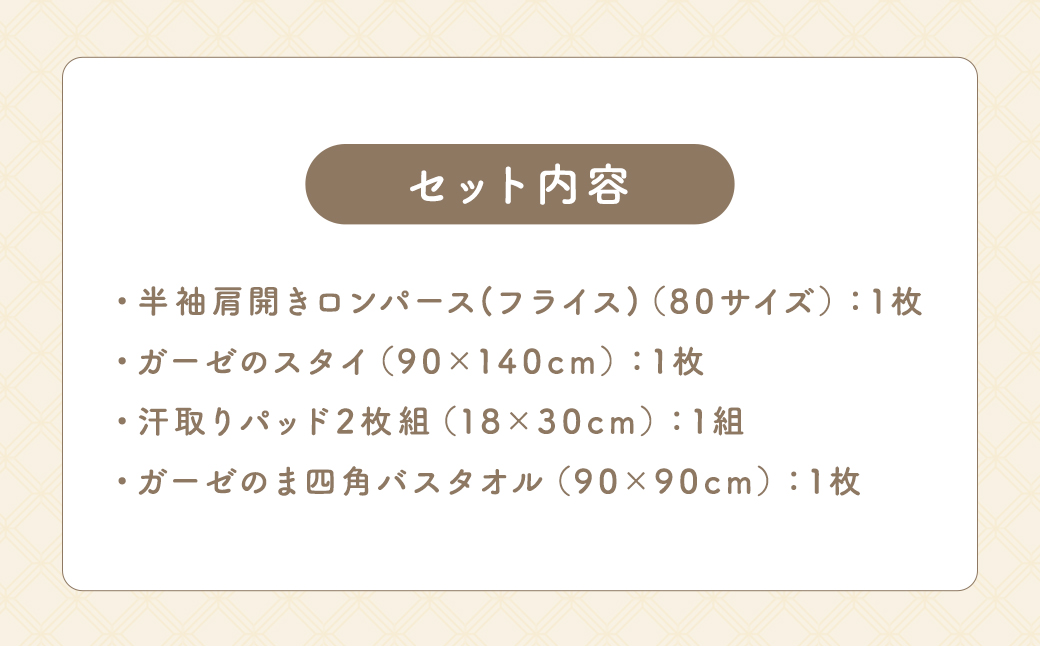 セット内容

・半袖肩開きロンパース(フライス)（80サイズ）：1枚

・ガーゼのスタイ（90×140cm）：1枚

・汗取りパッド2枚組（18×30cm）：1組

・ガーゼのま四角バスタオル（90×90cm）：1枚